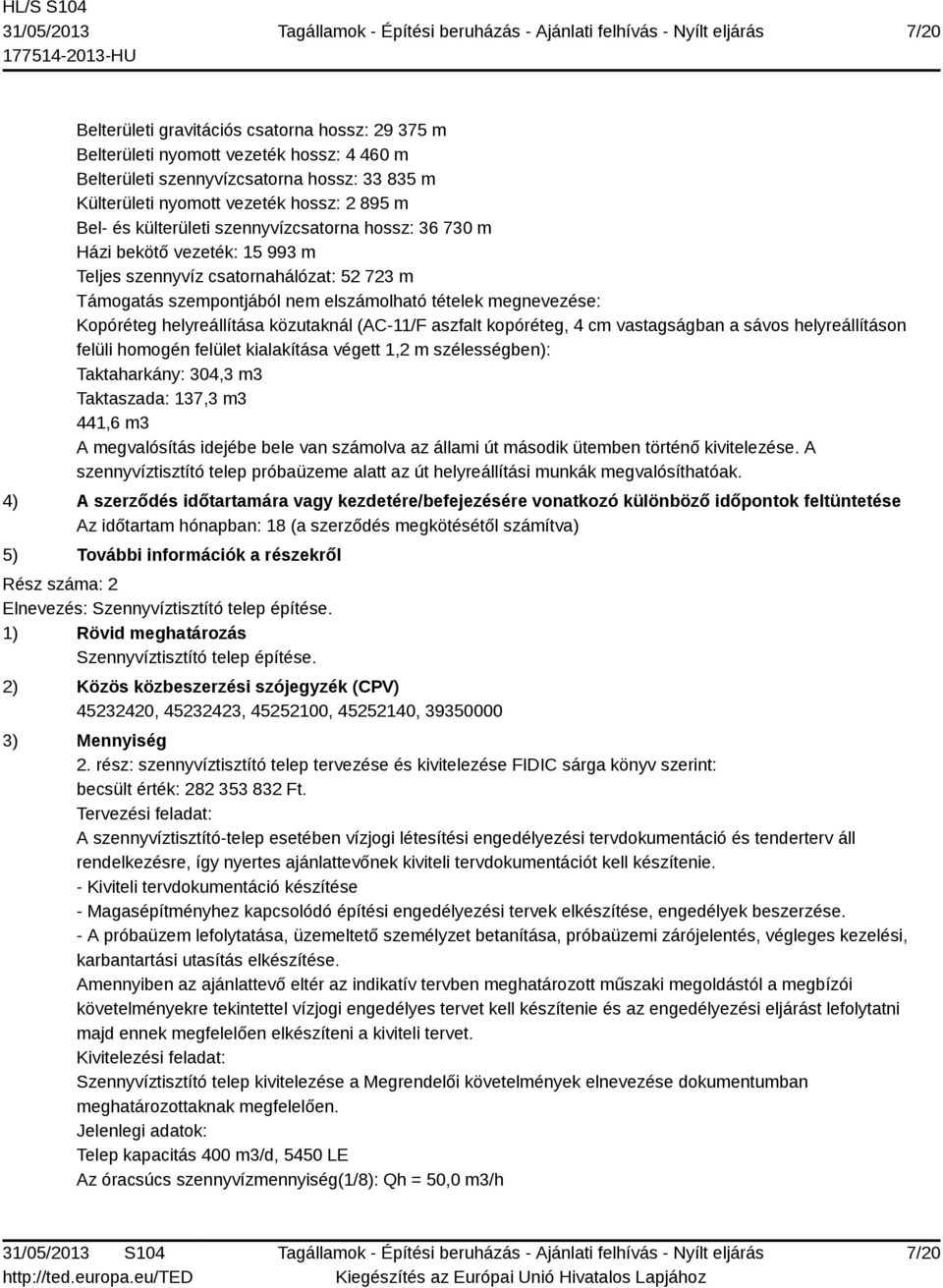 HL/S S104
31/05/2013
177514-2013-HU

Tagállamok - Építési beruházás - Ajánlati felhívás - Nyílt eljárás

7/20

Belterületi gravitációs csatorna hossz: 29 375 m
Belterületi nyomott vezeték hossz: 4 460 m
Belterületi szennyvízcsatorna hossz: 33 835 m
Külterületi nyomott vezeték hossz: 2 895 m
Bel- és külterületi szennyvízcsatorna hossz: 36 730 m
Házi bekötő vezeték: 15 993 m
Teljes szennyvíz csatornahálózat: 52 723 m
Támogatás szempontjából nem elszámolható tételek megnevezése:
Kopóréteg helyreállítása közutaknál (AC-11/F aszfalt kopóréteg, 4 cm vastagságban a sávos helyreállításon felüli homogén felület kialakítása végett 1,2 m szélességben):
Taktaharkány: 304,3 m3
Taktaszada: 137,3 m3
441,6 m3
A megvalósítás idejébe bele van számolva az állami út második ütemben történő kivitelezése. A szennyvíztisztító telep próbaüzeme alatt az út helyreállítási munkák megvalósíthatóak.

4) A szerződés időtartamára vagy kezdetére/befejezésére vonatkozó különböző időpontok feltüntetése
Az időtartam hónapban: 18 (a szerződés megkötésétől számítva)

5) További információk a részekről

Rész száma: 2
Elnevezés: Szennyvíztisztító telep építése.

1) Rövid meghatározás
Szennyvíztisztító telep építése.

2) Közös közbeszerzési szójegyzék (CPV)
45232420, 45232423, 45252100, 45252140, 39350000

3) Mennyiség
2. rész: szennyvíztisztító telep tervezése és kivitelezése FIDIC sárga könyv szerint:
becsült érték: 282 353 832 Ft.
Tervezési feladat:
A szennyvíztisztító-telep esetében vízjogi létesítési engedélyezési tervdokumentáció és tenderterv áll rendelkezésre, így nyertes ajánlattevőnek kiviteli tervdokumentációt kell készítenie.
- Kiviteli tervdokumentáció készítése
- Magasépítményhez kapcsolódó építési engedélyezési tervek elkészítése, engedélyek beszerzése.
- A próbaüzem lefolytatása, üzemeltető személyzet betanítása, próbaüzemi zárójelentés, végleges kezelési, karbantartási utasítás elkészítése.
Amennyiben az ajánlattevő eltér az indikatív tervben meghatározott műszaki megoldástól a megbízói követelményekre tekintettel vízjogi engedélyes tervet kell készítenie és az engedélyezési eljárást lefolytatni majd ennek megfelelően elkészíteni a kiviteli tervet.
Kivitelezési feladat:
Szennyvíztisztító telep kivitelezése a Megrendelői követelmények elnevezése dokumentumban meghatározottaknak megfelelően.
Jelenlegi adatok:
Telep kapacitás 400 m3/d, 5450 LE
Az óracsúcs szennyvízmennyiség(1/8): Qh = 50,0 m3/h

31/05/2013 S104
http://ted.europa.eu/TED

Tagállamok - Építési beruházás - Ajánlati felhívás - Nyílt eljárás
Kiegészítés az Európai Unió Hivatalos Lapjához

7/20